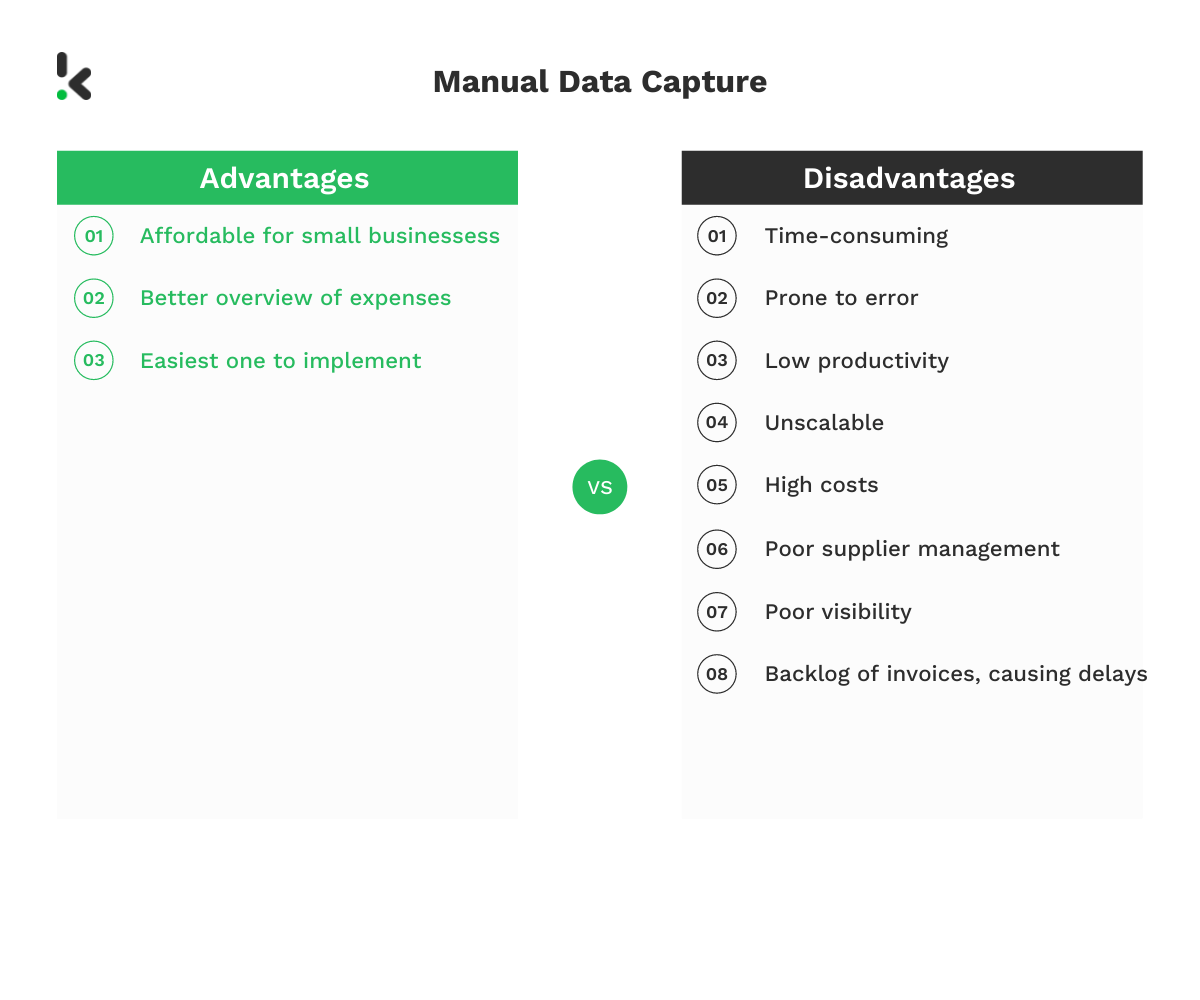 Manual Data Capture

Advantages

01 Affordable for small businessess

02 Better overview of expenses

03 Easiest one to implement

VS

Disadvantages

01 Time-consuming

02 Prone to error

03 Low productivity

04 Unscalable

05 High costs

06 Poor supplier management

07 Poor visibility

08 Backlog of invoices, causing delays